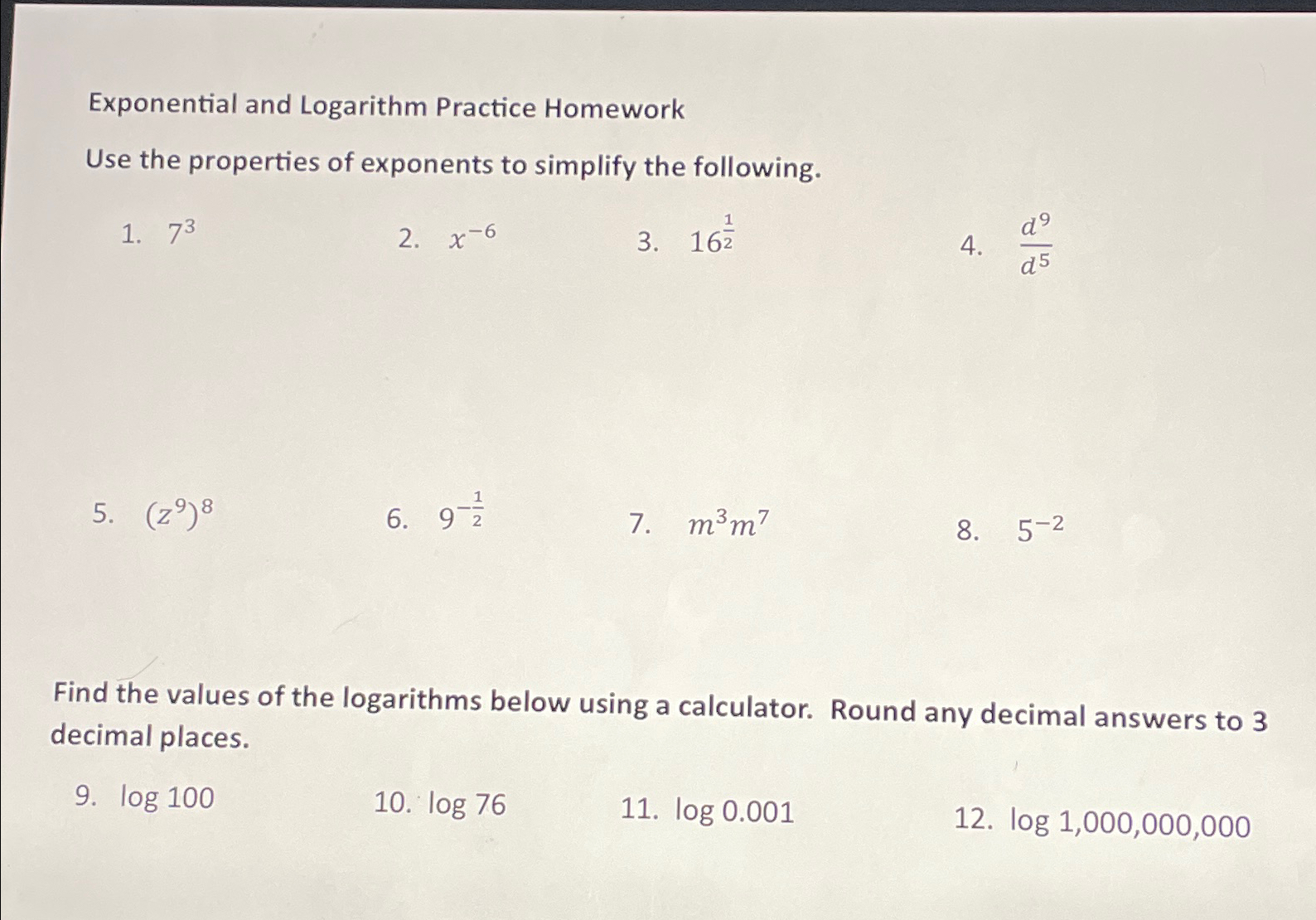 Exponential and Logarithm Practice Homework

Use the properties of exponents to simplify the following.

1. $7^3$

2. $x^{-6}$

3. $16^{\frac{1}{2}}$

4. $\frac{d^9}{d^5}$

5. $(z^9)^8$

6. $9^{-\frac{1}{2}}$

7. $m^3m^7$

8. $5^{-2}$

Find the values of the logarithms below using a calculator. Round any decimal answers to 3 decimal places.

9. log 100

10. log 76

11. log 0.001

12. log 1,000,000,000